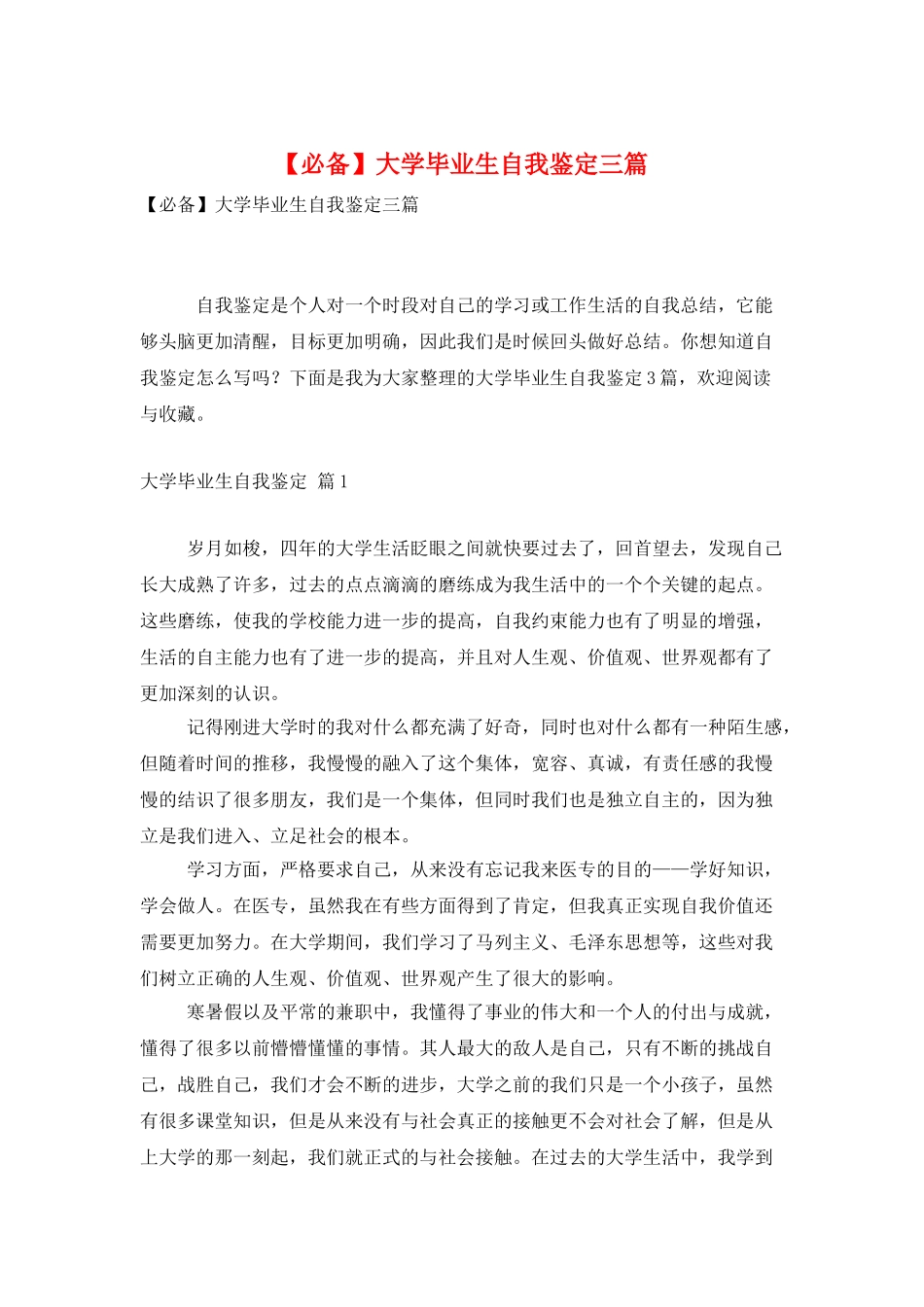 【必备】大学毕业生自我鉴定三篇

【必备】大学毕业生自我鉴定三篇

自我鉴定是个人对一个时段对自己的学习或工作生活的自我总结，它能够头脑更加清醒，目标更加明确，因此我们是时候回头做好总结。你想知道自我鉴定怎么写吗？下面是我为大家整理的大学毕业生自我鉴定3篇，欢迎阅读与收藏。

大学毕业生自我鉴定 篇1

岁月如梭，四年的大学生活眨眼之间就快要过去了，回首望去，发现自己长大成熟了许多，过去的点点滴滴的磨练成为我生活中的一个个关键的起点。这些磨练，使我的学校能力进一步的提高，自我约束能力也有了明显的增强，生活的自主能力也有了进一步的提高，并且对人生观、价值观、世界观都有了更加深刻的认识。

记得刚进大学时的我对什么都充满了好奇，同时也对什么都有一种陌生感，但随着时间的推移，我慢慢的融入了这个集体，宽容、真诚，有责任感的我慢慢的结识了很多朋友，我们是一个集体，但同时我们也是独立自主的，因为独立是我们进入、立足社会的根本。

学习方面，严格要求自己，从来没有忘记我来医专的目的——学好知识，学会做人。在医专，虽然我在有些方面得到了肯定，但我真正实现自我价值还需要更加努力。在大学期间，我们学习了马列主义、毛泽东思想等，这些对我们树立正确的人生观、价值观、世界观产生了很大的影响。

寒暑假以及平常的兼职中，我懂得了事业的伟大和一个人的付出与成就，懂得了很多以前懵懵懂懂的事情。其人最大的敌人是自己，只有不断的挑战自己，战胜自己，我们才会不断的进步，大学之前的我们只是一个小孩子，虽然有很多课堂知识，但是从来没有与社会真正的接触更不会对社会了解，但是从上大学的那一刻起，我们就正式的与社会接触。在过去的大学生活中，我学到